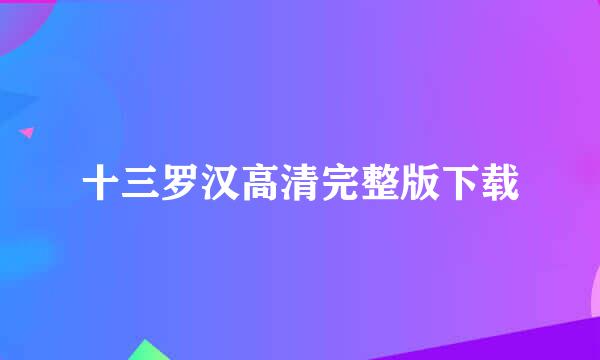 十三罗汉高清完整版下载